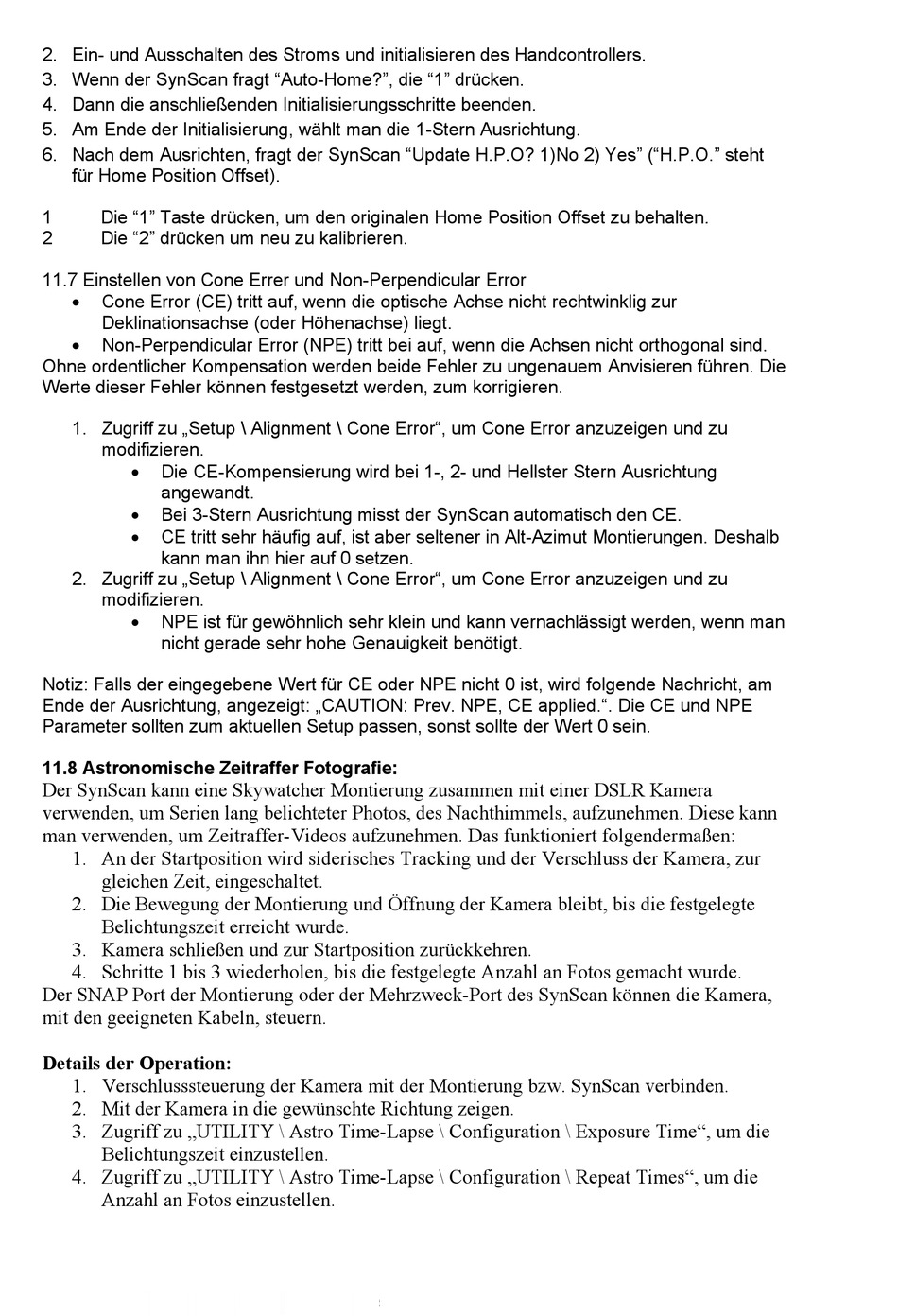 2. Ein- und Ausschalten des Stroms und initialisieren des Handcontrollers.
3. Wenn der SynScan fragt “Auto-Home?”, die “1” drücken.
4. Dann die anschließenden Initialisierungsschritte beenden.
5. Am Ende der Initialisierung, wählt man die 1-Stern Ausrichtung.
6. Nach dem Ausrichten, fragt der SynScan “Update H.P.O? 1)No 2) Yes” (“H.P.O.” steht für Home Position Offset).

1 Die “1” Taste drücken, um den originalen Home Position Offset zu behalten.
2 Die “2” drücken um neu zu kalibrieren.

11.7 Einstellen von Cone Errer und Non-Perpendicular Error
• Cone Error (CE) tritt auf, wenn die optische Achse nicht rechtwinklig zur Deklinationsachse (oder Höhenachse) liegt.
• Non-Perpendicular Error (NPE) tritt bei auf, wenn die Achsen nicht orthogonal sind.
Ohne ordentlicher Kompensation werden beide Fehler zu ungenauem Anvisieren führen. Die Werte dieser Fehler können festgesetzt werden, zum korrigieren.

1. Zugriff zu „Setup \ Alignment \ Cone Error“, um Cone Error anzuzeigen und zu modifizieren.
• Die CE-Kompensierung wird bei 1-, 2- und Hellster Stern Ausrichtung angewandt.
• Bei 3-Stern Ausrichtung misst der SynScan automatisch den CE.
• CE tritt sehr häufig auf, ist aber seltener in Alt-Azimut Montierungen. Deshalb kann man ihn hier auf 0 setzen.
2. Zugriff zu „Setup \ Alignment \ Cone Error“, um Cone Error anzuzeigen und zu modifizieren.
• NPE ist für gewöhnlich sehr klein und kann vernachlässigt werden, wenn man nicht gerade sehr hohe Genauigkeit benötigt.

Notiz: Falls der eingegebene Wert für CE oder NPE nicht 0 ist, wird folgende Nachricht, am Ende der Ausrichtung, angezeigt: „CAUTION: Prev. NPE, CE applied.“. Die CE und NPE Parameter sollten zum aktuellen Setup passen, sonst sollte der Wert 0 sein.

11.8 Astronomische Zeitraffer Fotografie:
Der SynScan kann eine Skywatcher Montierung zusammen mit einer DSLR Kamera verwenden, um Serien lang belichteter Photos, des Nachthimmels, aufzunehmen. Diese kann man verwenden, um Zeitraffer-Videos aufzunehmen. Das funktioniert folgendermaßen:
1. An der Startposition wird siderisches Tracking und der Verschluss der Kamera, zur gleichen Zeit, eingeschaltet.
2. Die Bewegung der Montierung und Öffnung der Kamera bleibt, bis die festgelegte Belichtungszeit erreicht wurde.
3. Kamera schließen und zur Startposition zurückkehren.
4. Schritte 1 bis 3 wiederholen, bis die festgelegte Anzahl an Fotos gemacht wurde.
Der SNAP Port der Montierung oder der Mehrzweck-Port des SynScan können die Kamera, mit den geeigneten Kabeln, steuern.

Details der Operation:
1. Verschlusssteuerung der Kamera mit der Montierung bzw. SynScan verbinden.
2. Mit der Kamera in die gewünschte Richtung zeigen.
3. Zugriff zu „UTILITY \ Astro Time-Lapse \ Configuration \ Exposure Time“, um die Belichtungszeit einzustellen.
4. Zugriff zu „UTILITY \ Astro Time-Lapse \ Configuration \ Repeat Times“, um die Anzahl an Fotos einzustellen.